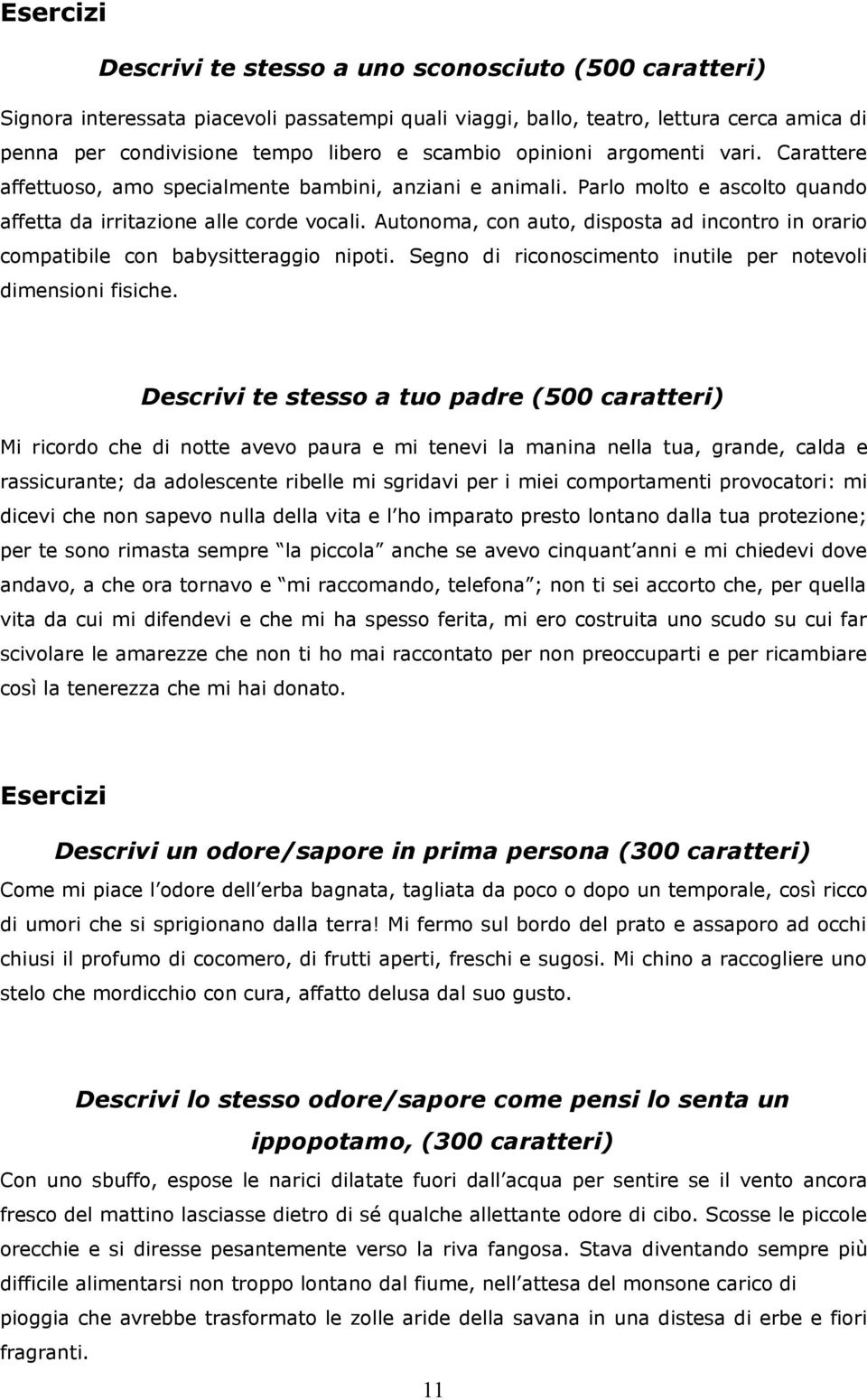 Esercizi

Descrivi te stesso a uno sconosciuto (500 caratteri)

Signora interessata piacevoli passatempi quali viaggi, ballo, teatro, lettura cerca amica di penna per condivisione tempo libero e scambio opinioni argomenti vari. Carattere affettuoso, amo specialmente bambini, anziani e animali. Parlo molto e ascolto quando affetta da irritazione alle corde vocali. Autonoma, con auto, disposta ad incontro in orario compatibile con babysitteraggio nipoti. Segno di riconoscimento inutile per notevoli dimensioni fisiche.

Descrivi te stesso a tuo padre (500 caratteri)

Mi ricordo che di notte avevo paura e mi tenevi la manina nella tua, grande, calda e rassicurante; da adolescente ribelle mi sgridavi per i miei comportamenti provocatori: mi dicevi che non sapevo nulla della vita e l ho imparato presto lontano dalla tua protezione; per te sono rimasta sempre la piccola anche se avevo cinquant anni e mi chiedevi dove andavo, a che ora tornavo e mi raccomando, telefona ; non ti sei accorto che, per quella vita da cui mi difendevi e che mi ha spesso ferita, mi ero costruita uno scudo su cui far scivolare le amarezze che non ti ho mai raccontato per non preoccuparti e per ricambiare così la tenerezza che mi hai donato.

Esercizi

Descrivi un odore/sapore in prima persona (300 caratteri)

Come mi piace l odore dell erba bagnata, tagliata da poco o dopo un temporale, così ricco di umori che si sprigionano dalla terra! Mi fermo sul bordo del prato e assaporo ad occhi chiusi il profumo di cocomero, di frutti aperti, freschi e sugosi. Mi chino a raccogliere uno stelo che mordicchio con cura, affatto delusa dal suo gusto.

Descrivi lo stesso odore/sapore come pensi lo senta un ippopotamo, (300 caratteri)

Con uno sbuffo, espose le narici dilatate fuori dall acqua per sentire se il vento ancora fresco del mattino lasciasse dietro di sé qualche allettante odore di cibo. Scosse le piccole orecchie e si diresse pesantemente verso la riva fangosa. Stava diventando sempre più difficile alimentarsi non troppo lontano dal fiume, nell attesa del monsone carico di pioggia che avrebbe trasformato le zolle aride della savana in una distesa di erbe e fiori fragranti.

11